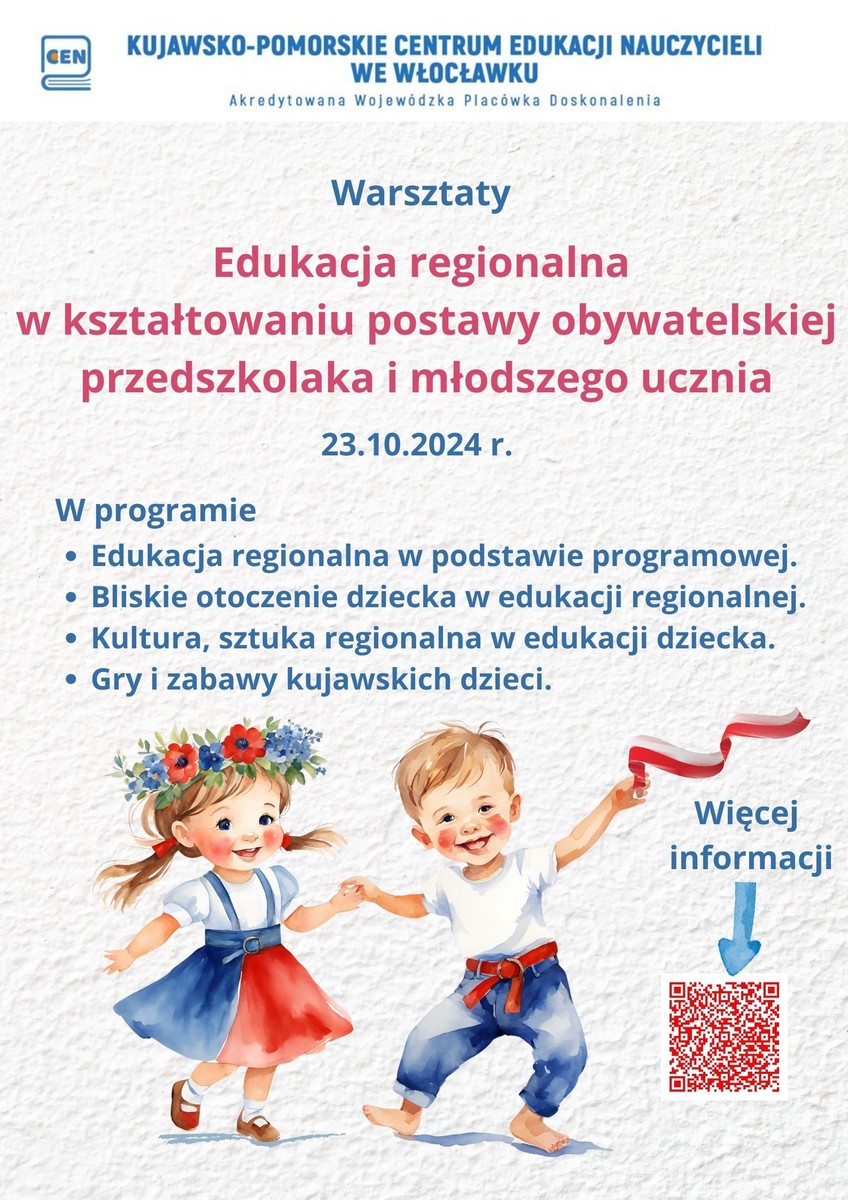 CEN

KUJAWSKO-POMORSKIE CENTRUM EDUKACJI NAUCZYCIELI WE WŁOCŁAWKU

Akredytowana Wojewódzka Placówka Doskonalenia

Warsztaty

Edukacja regionalna w kształtowaniu postawy obywatelskiej przedszkolaka i młodszego ucznia

23.10.2024 r.

W programie

• Edukacja regionalna w podstawie programowej.
• Bliskie otoczenie dziecka w edukacji regionalnej.
• Kultura, sztuka regionalna w edukacji dziecka.
• Gry i zabawy kujawskich dzieci.

Więcej informacji